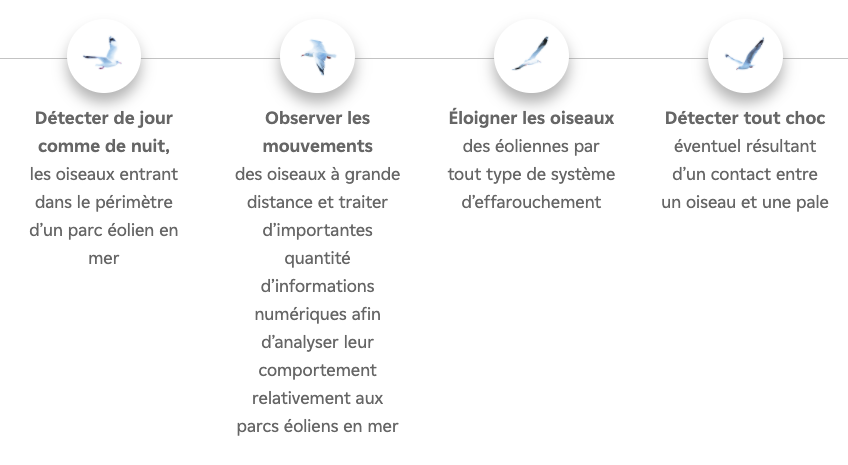 Détecter de jour comme de nuit, les oiseaux entrant dans le périmètre d'un parc éolien en mer

Observer les mouvements des oiseaux à grande distance et traiter d'importantes quantité d'informations numériques afin d'analyser leur comportement relativement aux parcs éoliens en mer

Éloigner les oiseaux des éoliennes par tout type de système d'effarouchement

Détecter tout choc éventuel résultant d'un contact entre un oiseau et une pale